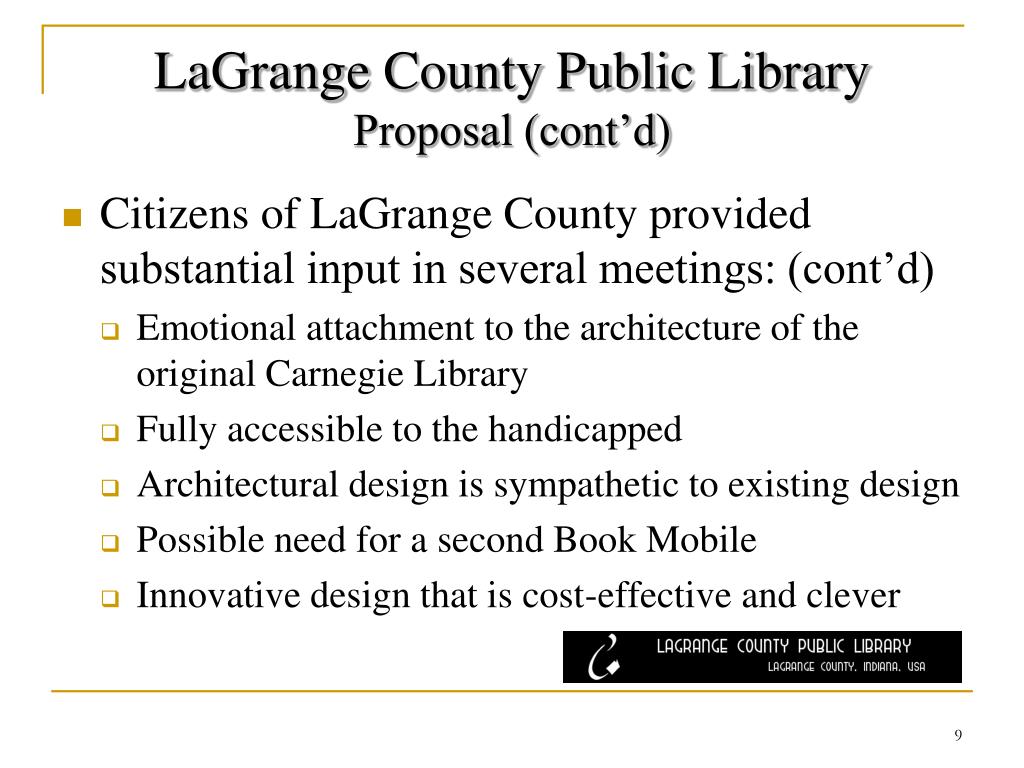 LaGrange County Public Library
Proposal (cont’d)

Citizens of LaGrange County provided substantial input in several meetings: (cont’d)

Emotional attachment to the architecture of the original Carnegie Library

Fully accessible to the handicapped

Architectural design is sympathetic to existing design

Possible need for a second Book Mobile

Innovative design that is cost-effective and clever

LAGRANGE COUNTY PUBLIC LIBRARY
LAGRANGE COUNTY, INDIANA, USA

9